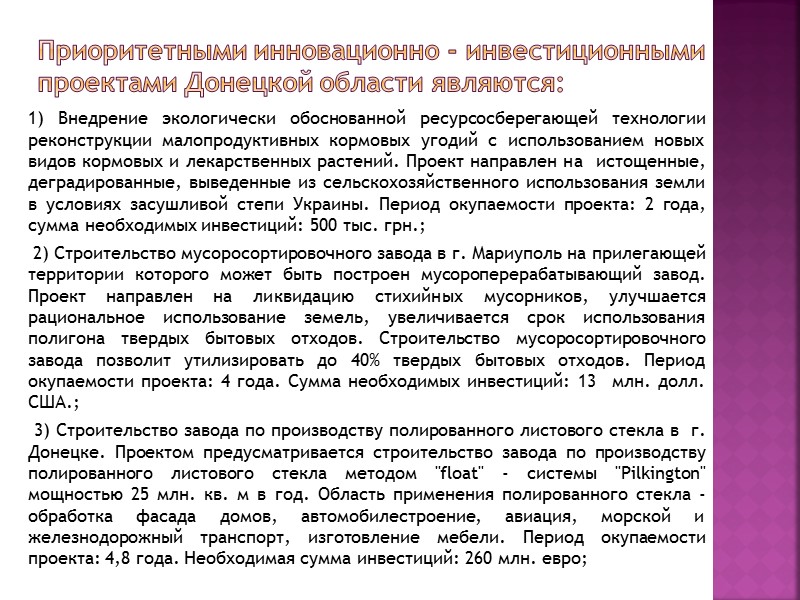 Приоритетными инновационно - инвестиционными проектами Донецкой области являются:

1) Внедрение экологически обоснованной ресурсосберегающей технологии реконструкции малопродуктивных кормовых угодий с использованием новых видов кормовых и лекарственных растений. Проект направлен на истощенные, деградированные, выведенные из сельскохозяйственного использования земли в условиях засушливой степи Украины. Период окупаемости проекта: 2 года, сумма необходимых инвестиций: 500 тыс. грн.;

2) Строительство мусоросортировочного завода в г. Мариуполь на прилегающей территории которого может быть построен мусороперерабатывающий завод. Проект направлен на ликвидацию стихийных мусорников, улучшается рациональное использование земель, увеличивается срок использования полигона твердых бытовых отходов. Строительство мусоросортировочного завода позволит утилизировать до 40% твердых бытовых отходов. Период окупаемости проекта: 4 года. Сумма необходимых инвестиций: 13 млн. долл. США.;

3) Строительство завода по производству полированного листового стекла в г. Донецке. Проектом предусматривается строительство завода по производству полированного листового стекла методом "float" - системы "Pilkington" мощностью 25 млн. кв. м в год. Область применения полированного стекла - обработка фасада домов, автомобилестроение, авиация, морской и железнодорожный транспорт, изготовление мебели. Период окупаемости проекта: 4,8 года. Необходимая сумма инвестиций: 260 млн. евро;